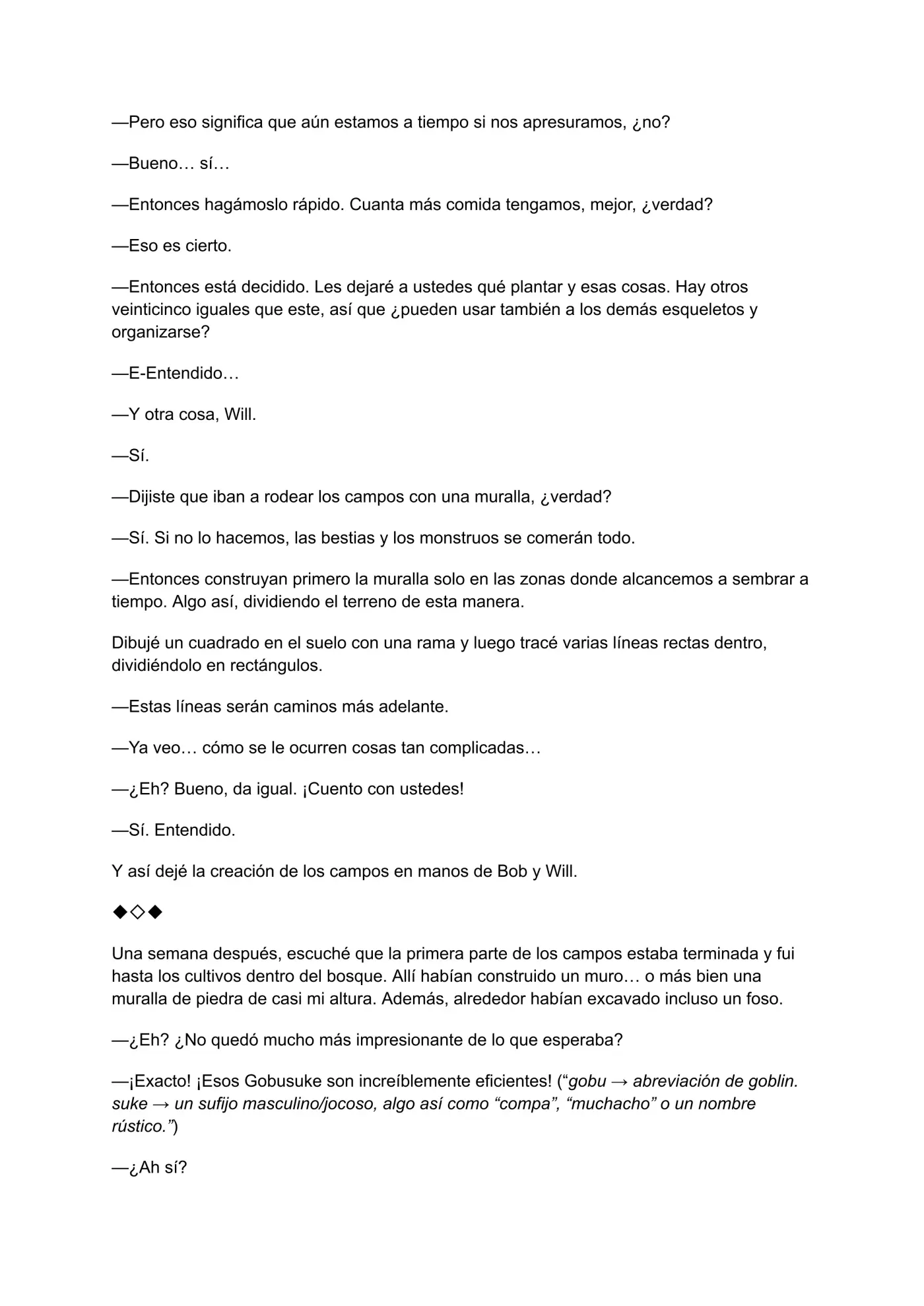 —Pero eso significa que aún estamos a tiempo si nos apresuramos, ¿no?

—Bueno… sí…

—Entonces hagámoslo rápido. Cuanta más comida tengamos, mejor, ¿verdad?

—Eso es cierto.

—Entonces está decidido. Les dejaré a ustedes qué plantar y esas cosas. Hay otros veinticinco iguales que este, así que ¿pueden usar también a los demás esqueletos y organizarse?

—E-Entendido…

—Y otra cosa, Will.

—Sí.

—Dijiste que iban a rodear los campos con una muralla, ¿verdad?

—Sí. Si no lo hacemos, las bestias y los monstruos se comerán todo.

—Entonces construyan primero la muralla solo en las zonas donde alcancemos a sembrar a tiempo. Algo así, dividiendo el terreno de esta manera.

Dibujé un cuadrado en el suelo con una rama y luego tracé varias líneas rectas dentro, dividiéndolo en rectángulos.

—Estas líneas serán caminos más adelante.

—Ya veo… cómo se le ocurren cosas tan complicadas…

—¿Eh? Bueno, da igual. ¡Cuento con ustedes!

—Sí. Entendido.

Y así dejé la creación de los campos en manos de Bob y Will.

◆◇◆

Una semana después, escuché que la primera parte de los campos estaba terminada y fui hasta los cultivos dentro del bosque. Allí habían construido un muro… o más bien una muralla de piedra de casi mi altura. Además, alrededor habían excavado incluso un foso.

—¿Eh? ¿No quedó mucho más impresionante de lo que esperaba?

—¡Exacto! ¡Esos Gobusuke son increíblemente eficientes! (“gobu → abreviación de goblin. suke → un sufijo masculino/jocoso, algo así como “compa”, “muchacho” o un nombre rústico.”)

—¿Ah sí?